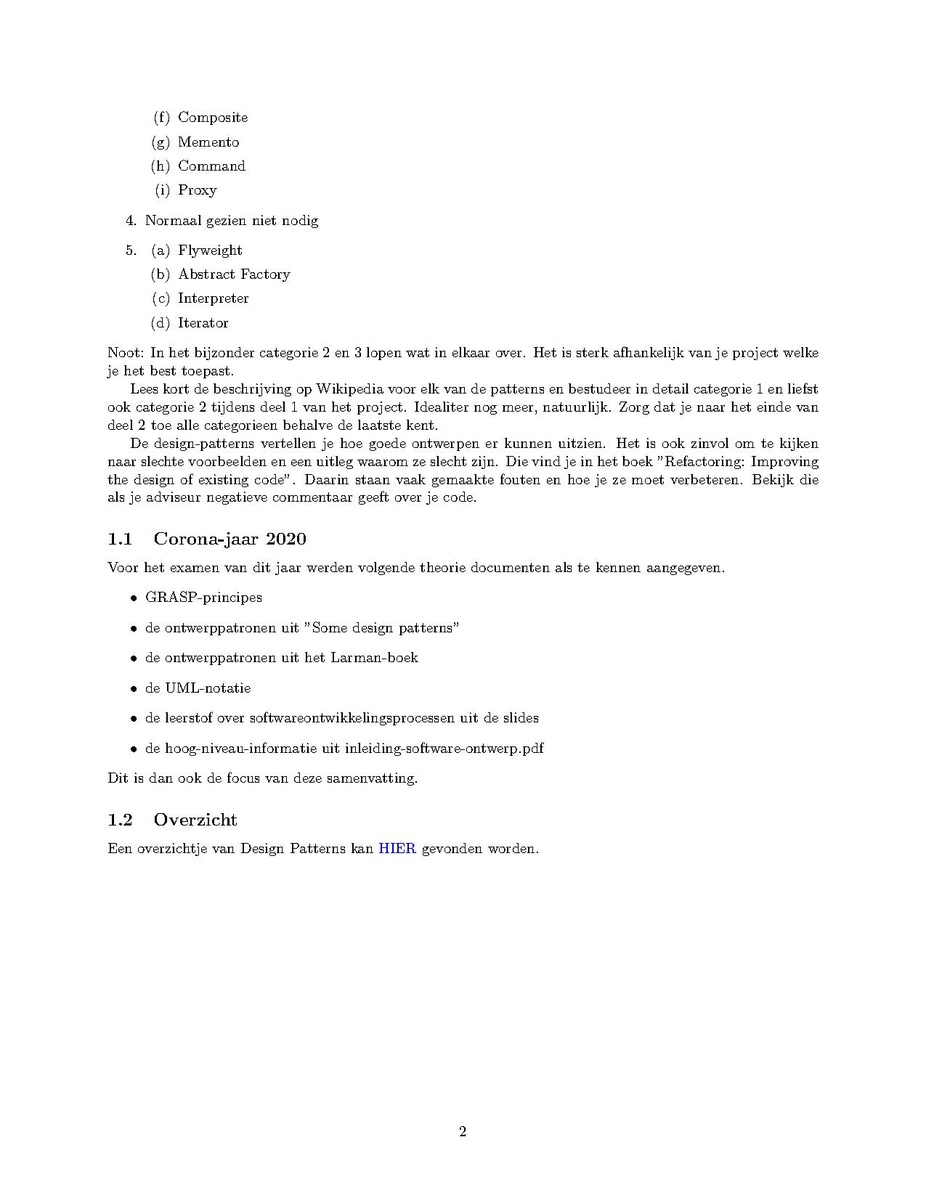 (f) Composite

(g) Memento

(h) Command

(i) Proxy

4. Normaal gezien niet nodig

5. (a) Flyweight

(b) Abstract Factory

(c) Interpreter

(d) Iterator

Noot: In het bijzonder categorie 2 en 3 lopen wat in elkaar over. Het is sterk afhankelijk van je project welke je het best toepast.

Lees kort de beschrijving op Wikipedia voor elk van de patterns en bestudeer in detail categorie 1 en liefst ook categorie 2 tijdens deel 1 van het project. Idealiter nog meer, natuurlijk. Zorg dat je naar het einde van deel 2 toe alle categorieen behalve de laatste kent.

De design-patterns vertellen je hoe goede ontwerpen er kunnen uitzien. Het is ook zinvol om te kijken naar slechte voorbeelden en een uitleg waarom ze slecht zijn. Die vind je in het boek "Refactoring: Improving the design of existing code". Daarin staan vaak gemaakte fouten en hoe je ze moet verbeteren. Bekijk die als je adviseur negatieve commentaar geeft over je code.

1.1 Corona-jaar 2020

Voor het examen van dit jaar werden volgende theorie documenten als te kennen aangegeven.

• GRASP-principes

• de ontwerppatronen uit "Some design patterns"

• de ontwerppatronen uit het Larman-boek

• de UML-notatie

• de leerstof over softwareontwikkelingsprocessen uit de slides

• de hoog-niveau-informatie uit inleiding-software-ontwerp.pdf

Dit is dan ook de focus van deze samenvatting.

1.2 Overzicht

Een overzichtje van Design Patterns kan HIER gevonden worden.

2